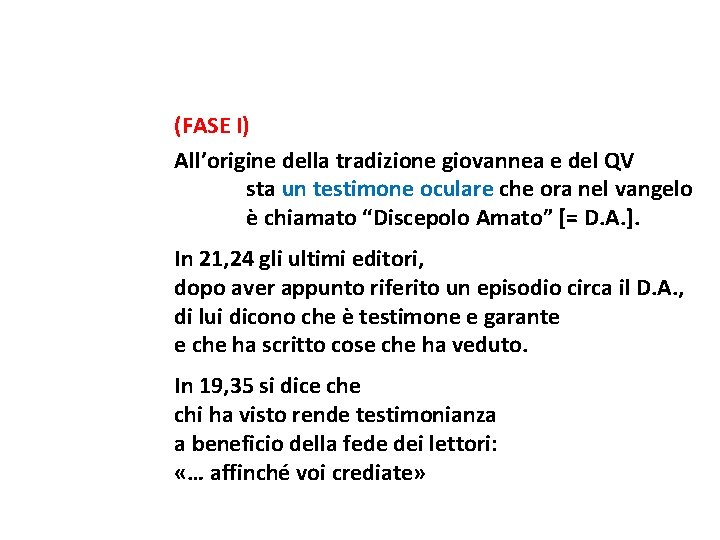 (FASE I)

All’origine della tradizione giovannea e del QV sta un testimone oculare che ora nel vangelo è chiamato “Discepolo Amato” [= D.A.].

In 21,24 gli ultimi editori, dopo aver appunto riferito un episodio circa il D.A., di lui dicono che è testimone e garante e che ha scritto cose che ha veduto.

In 19,35 si dice che chi ha visto rende testimonianza a beneficio della fede dei lettori: «… affinché voi crediate»